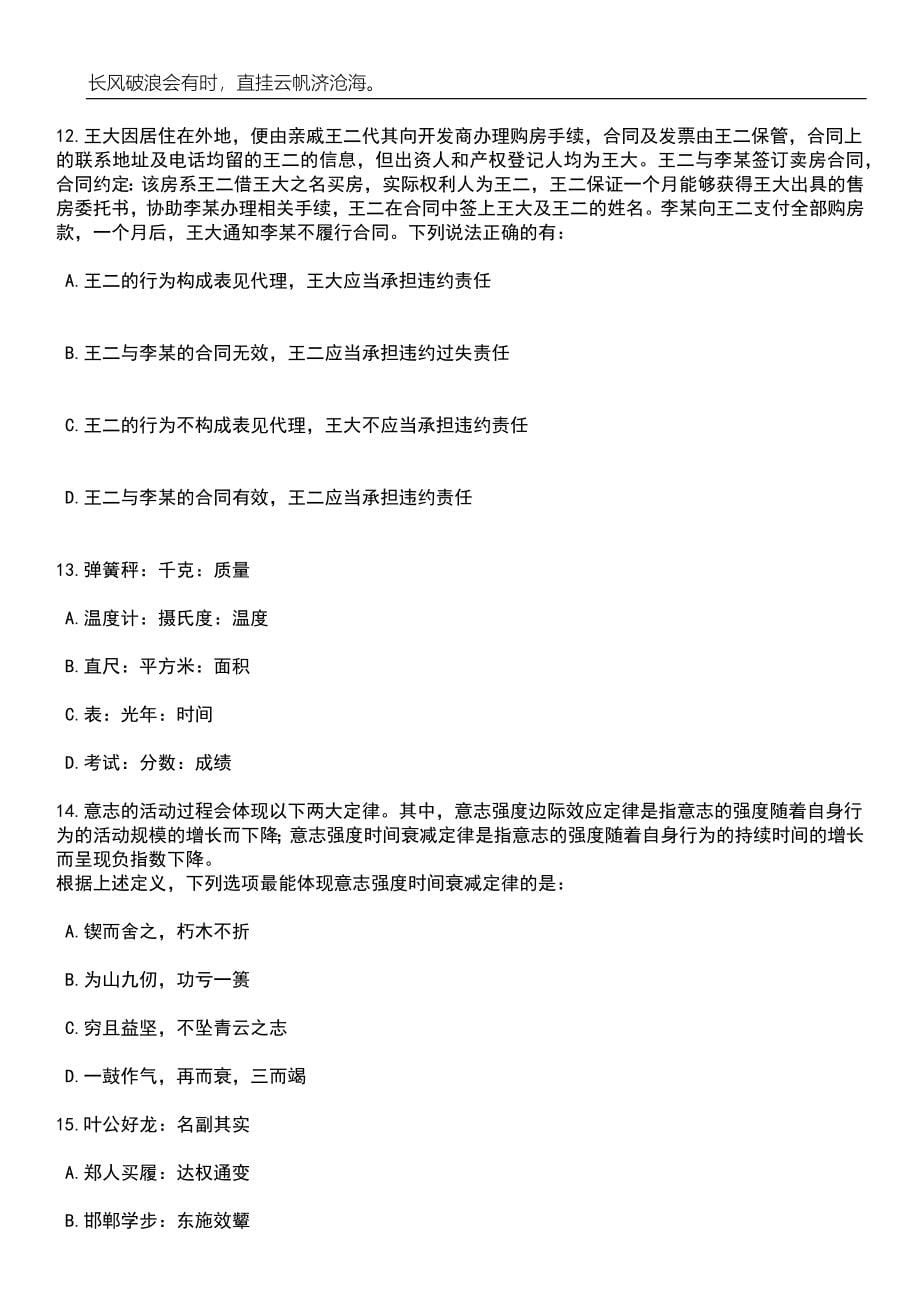 长风破浪会有时，直挂云帆济沧海。

12.王大因居住在外地，便由亲戚王二代其向开发商办理购房手续，合同及发票由王二保管，合同上的联系地址及电话均留的王二的信息，但出资人和产权登记人均为王大。王二与李某签订卖房合同，合同约定：该房系王二借王大之名买房，实际权利人为王二，王二保证一个月能够获得王大出具的售房委托书，协助李某办理相关手续，王二在合同中签上王大及王二的姓名。李某向王二支付全部购房款，一个月后，王大通知李某不履行合同。下列说法正确的有：

A.王二的行为构成表见代理，王大应当承担违约责任

B.王二与李某的合同无效，王二应当承担违约过失责任

C.王二的行为不构成表见代理，王大不应当承担违约责任

D.王二与李某的合同有效，王二应当承担违约责任

13.弹簧秤：千克：质量

A.温度计：摄氏度：温度

B.直尺：平方米：面积

C.表：光年：时间

D.考试：分数：成绩

14.意志的活动过程会体现以下两大定律。其中，意志强度边际效应定律是指意志的强度随着自身行为的活动规模的增长而下降；意志强度时间衰减定律是指意志的强度随着自身行为的持续时间的增长而呈现负指数下降。
根据上述定义，下列选项最能体现意志强度时间衰减定律的是：

A.锲而舍之，朽木不折

B.为山九仞，功亏一篑

C.穷且益坚，不坠青云之志

D.一鼓作气，再而衰，三而竭

15.叶公好龙：名副其实

A.郑人买履：达权通变

B.邯郸学步：东施效颦